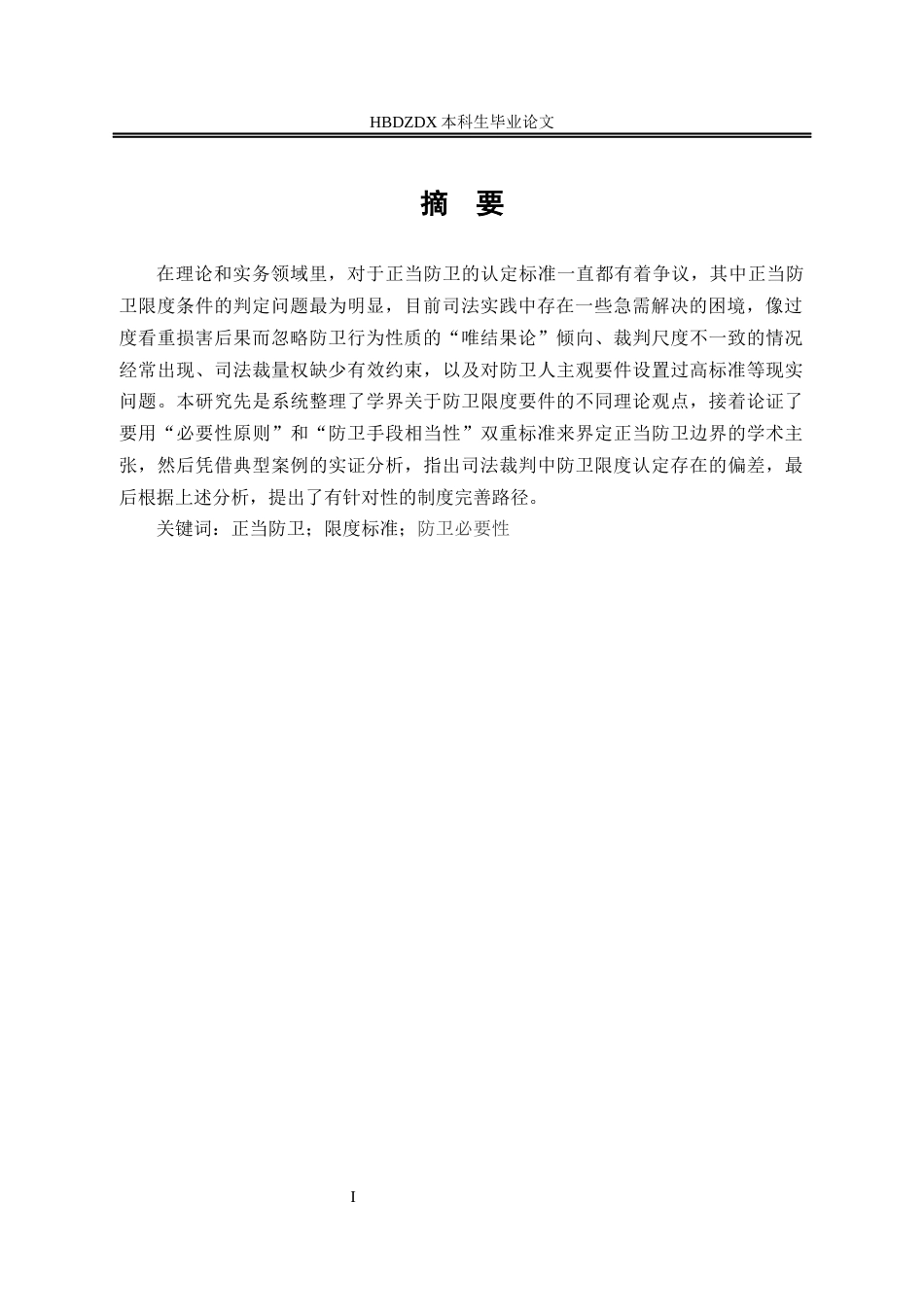 HBDZDX 本科生毕业论文

摘　要

在理论和实务领域里，对于正当防卫的认定标准一直都有着争议，其中正当防卫限度条件的判定问题最为明显，目前司法实践中存在一些急需解决的困境，像过度看重损害后果而忽略防卫行为性质的“唯结果论”倾向、裁判尺度不一致的情况经常出现、司法裁量权缺少有效约束，以及对防卫人主观要件设置过高标准等现实问题。本研究先是系统整理了学界关于防卫限度要件的不同理论观点，接着论证了要用“必要性原则”和“防卫手段相当性”双重标准来界定正当防卫边界的学术主张，然后凭借典型案例的实证分析，指出司法裁判中防卫限度认定存在的偏差，最后根据上述分析，提出了有针对性的制度完善路径。

关键词：正当防卫；限度标准；防卫必要性

I